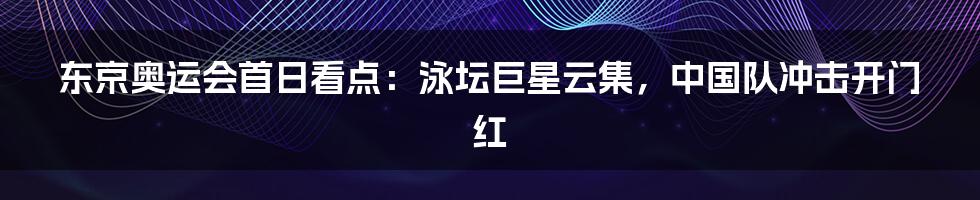 东京奥运会首日看点：泳坛巨星云集，中国队冲击开门红